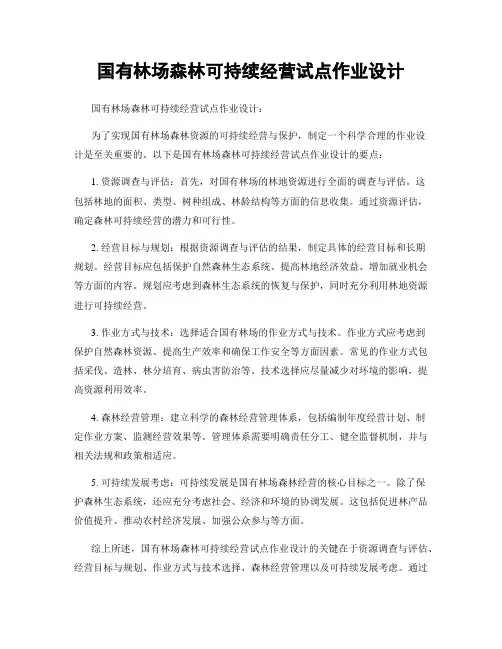 国有林场森林可持续经营试点作业设计

国有林场森林可持续经营试点作业设计：

为了实现国有林场森林资源的可持续经营与保护，制定一个科学合理的作业设计是至关重要的。以下是国有林场森林可持续经营试点作业设计的要点：

1. 资源调查与评估：首先，对国有林场的林地资源进行全面的调查与评估。这包括林地的面积、类型、树种组成、林龄结构等方面的信息收集。通过资源评估，确定森林可持续经营的潜力和可行性。

2. 经营目标与规划：根据资源调查与评估的结果，制定具体的经营目标和长期规划。经营目标应包括保护自然森林生态系统、提高林地经济效益、增加就业机会等方面的内容。规划应考虑到森林生态系统的恢复与保护，同时充分利用林地资源进行可持续经营。

3. 作业方式与技术：选择适合国有林场的作业方式与技术。作业方式应考虑到保护自然森林资源、提高生产效率和确保工作安全等方面因素。常见的作业方式包括采伐、造林、林分培育、病虫害防治等。技术选择应尽量减少对环境的影响，提高资源利用效率。

4. 森林经营管理：建立科学的森林经营管理体系，包括编制年度经营计划、制定作业方案、监测经营效果等。管理体系需要明确责任分工、健全监督机制，并与相关法规和政策相适应。

5. 可持续发展考虑：可持续发展是国有林场森林经营的核心目标之一。除了保护森林生态系统，还应充分考虑社会、经济和环境的协调发展。这包括促进林产品价值提升、推动农村经济发展、加强公众参与等方面。

综上所述，国有林场森林可持续经营试点作业设计的关键在于资源调查与评估、经营目标与规划、作业方式与技术选择、森林经营管理以及可持续发展考虑。通过